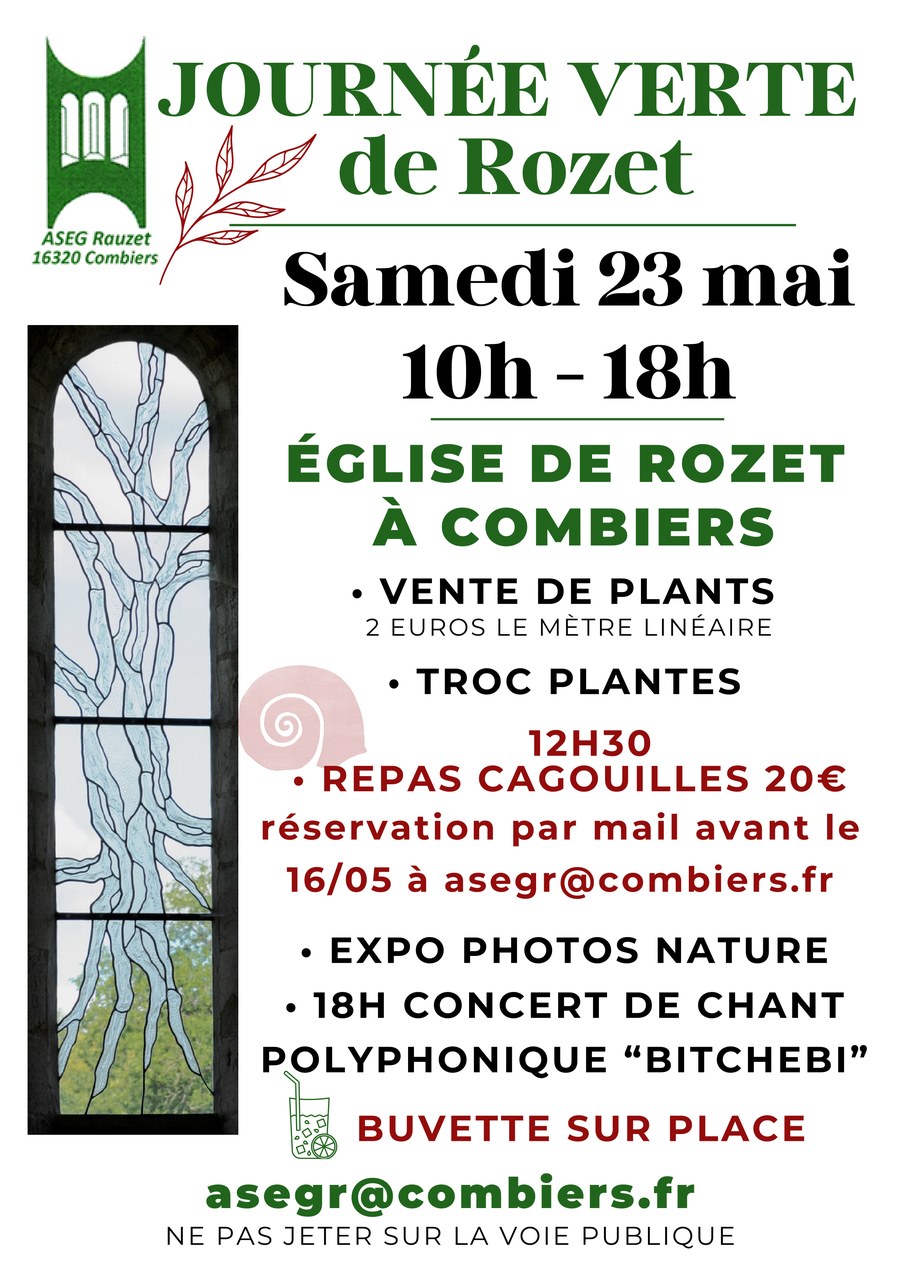 ASEG Rauzet
16320 Combiers

JOURNÉE VERTE
de Rozet

Samedi 23 mai
10h - 18h

ÉGLISE DE ROZET
À COMBIERS

• VENTE DE PLANTS
2 EUROS LE MÈTRE LINÉAIRE

• TROC PLANTES

12H30
• REPAS CAGOUILLES 20€
réservation par mail avant le 16/05 à asegr@combiers.fr

• EXPO PHOTOS NATURE
• 18H CONCERT DE CHANT POLYPHONIQUE "BITCHEBI"

BUVETTE SUR PLACE

asegr@combiers.fr
NE PAS JETER SUR LA VOIE PUBLIQUE